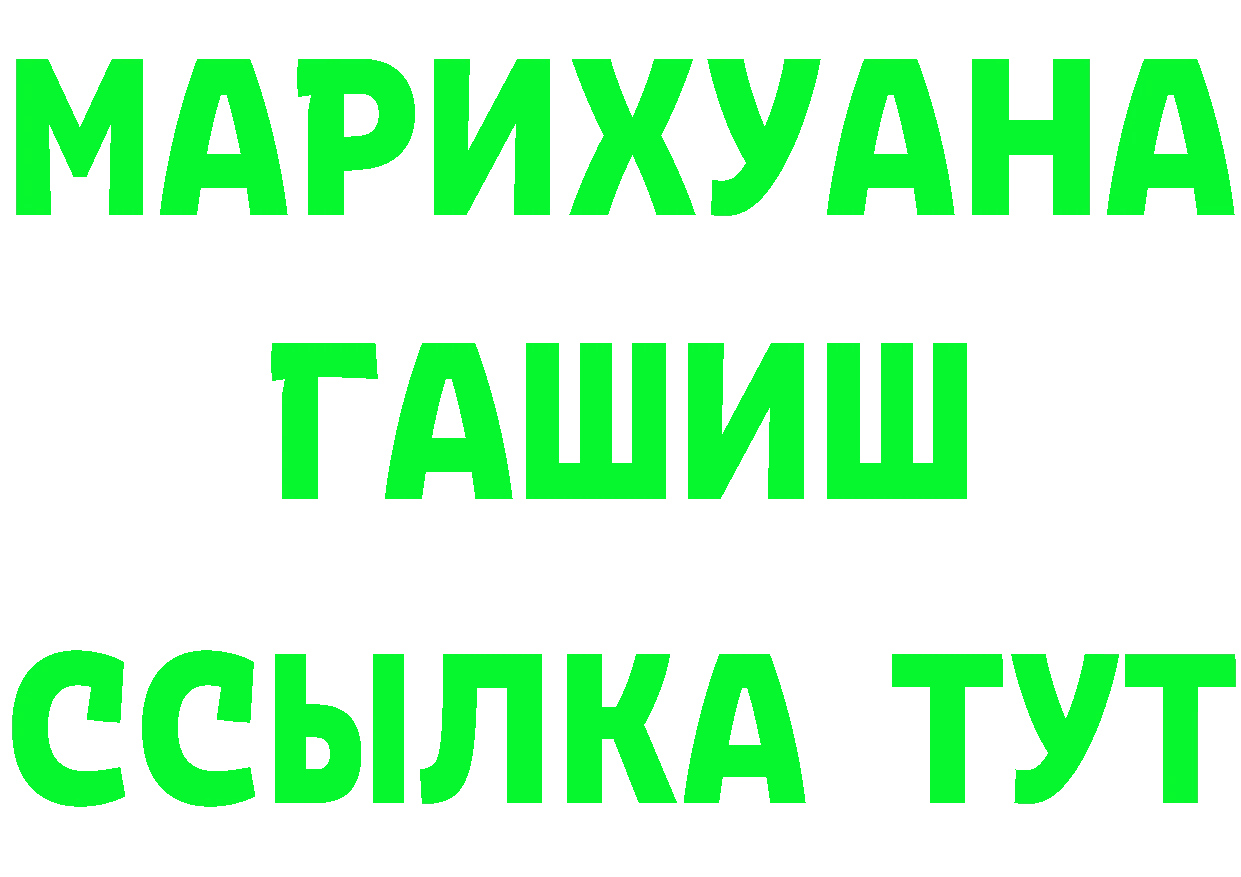 МАРИХУАНА
ГАШИШ
ССЫЛКА ТУТ